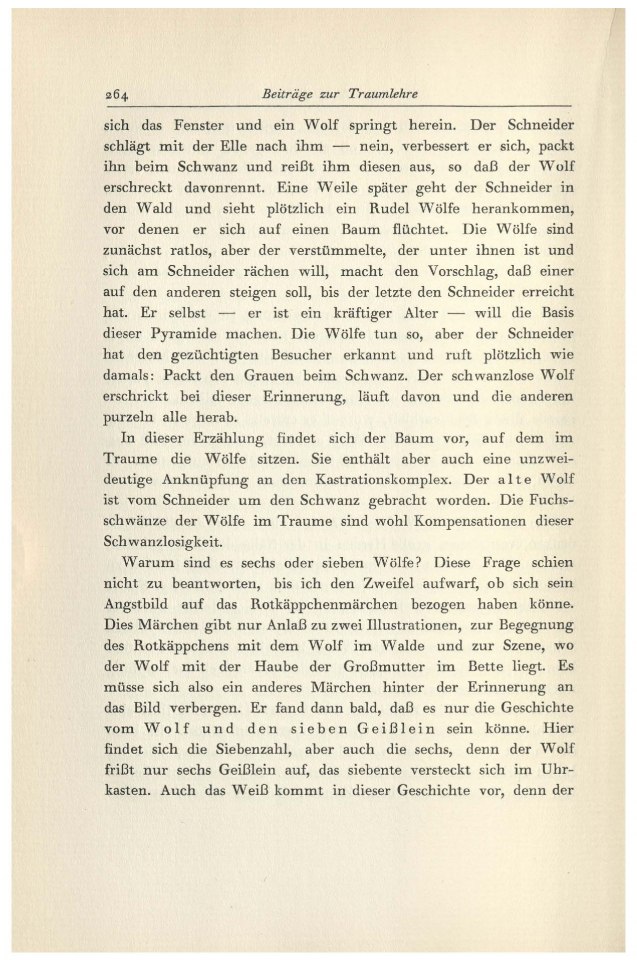 264 Beiträge zur Traumlehre

sich das Fenster und ein Wolf springt herein. Der Schneider schlägt mit der Elle nach ihm — nein, verbessert er sich, packt ihn beim Schwanz und reißt ihm diesen aus, so daß der Wolf erschreckt davonrennt. Eine Weile später geht der Schneider in den Wald und sieht plötzlich ein Rudel Wölfe herankommen, vor denen er sich auf einen Baum flüchtet. Die Wölfe sind zunächst ratlos, aber der verstümmelte, der unter ihnen ist und sich am Schneider rächen will, macht den Vorschlag, daß einer auf den anderen steigen soll, bis der letzte den Schneider erreicht hat. Er selbst — er ist ein kräftiger Alter — will die Basis dieser Pyramide machen. Die Wölfe tun so, aber der Schneider hat den gezüchtigten Besucher erkannt und ruft plötzlich wie damals: Packt den Grauen beim Schwanz. Der schwanzlose Wolf erschrickt bei dieser Erinnerung, läuft davon und die anderen purzeln alle herab.

In dieser Erzählung findet sich der Baum vor, auf dem im Traume die Wölfe sitzen. Sie enthält aber auch eine unzweideutige Anknüpfung an den Kastrationskomplex. Der alte Wolf ist vom Schneider um den Schwanz gebracht worden. Die Fuchsschwänze der Wölfe im Traume sind wohl Kompensationen dieser Schwanzlosigkeit.

Warum sind es sechs oder sieben Wölfe? Diese Frage schien nicht zu beantworten, bis ich den Zweifel aufwarf, ob sich sein Angstbild auf das Rotkäppchenmärchen bezogen haben könne. Dies Märchen gibt nur Anlaß zu zwei Illustrationen, zur Begegnung des Rotkäppchens mit dem Wolf im Walde und zur Szene, wo der Wolf mit der Haube der Großmutter im Bette liegt. Es müsse sich also ein anderes Märchen hinter der Erinnerung an das Bild verbergen. Er fand dann bald, daß es nur die Geschichte vom Wolf und den sieben Geißlein sein könne. Hier findet sich die Siebenzahl, aber auch die sechs, denn der Wolf frißt nur sechs Geißlein auf, das siebente versteckt sich im Uhrkasten. Auch das Weiß kommt in dieser Geschichte vor, denn der